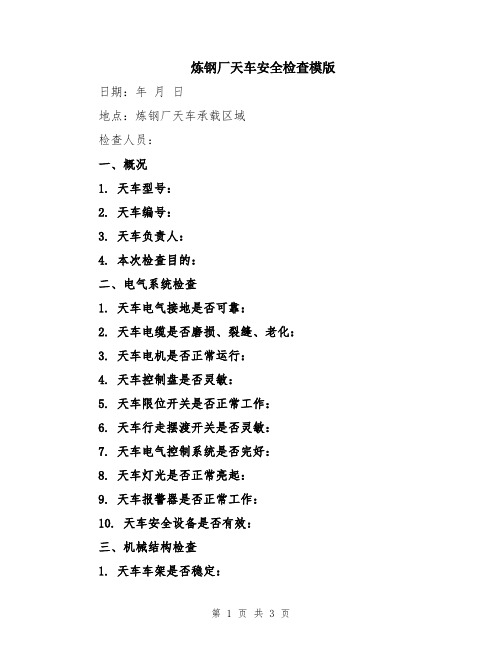 炼钢厂天车安全检查模版

日期：年 月 日

地点：炼钢厂天车承载区域

检查人员：

一、概况

1. 天车型号：

2. 天车编号：

3. 天车负责人：

4. 本次检查目的：

二、电气系统检查

1. 天车电气接地是否可靠：

2. 天车电缆是否磨损、裂缝、老化：

3. 天车电机是否正常运行：

4. 天车控制盘是否灵敏：

5. 天车限位开关是否正常工作：

6. 天车行走摆渡开关是否灵敏：

7. 天车电气控制系统是否完好：

8. 天车灯光是否正常亮起：

9. 天车报警器是否正常工作：

10. 天车安全设备是否有效：

三、机械结构检查

1. 天车车架是否稳定：

第 1 页 共 3 页